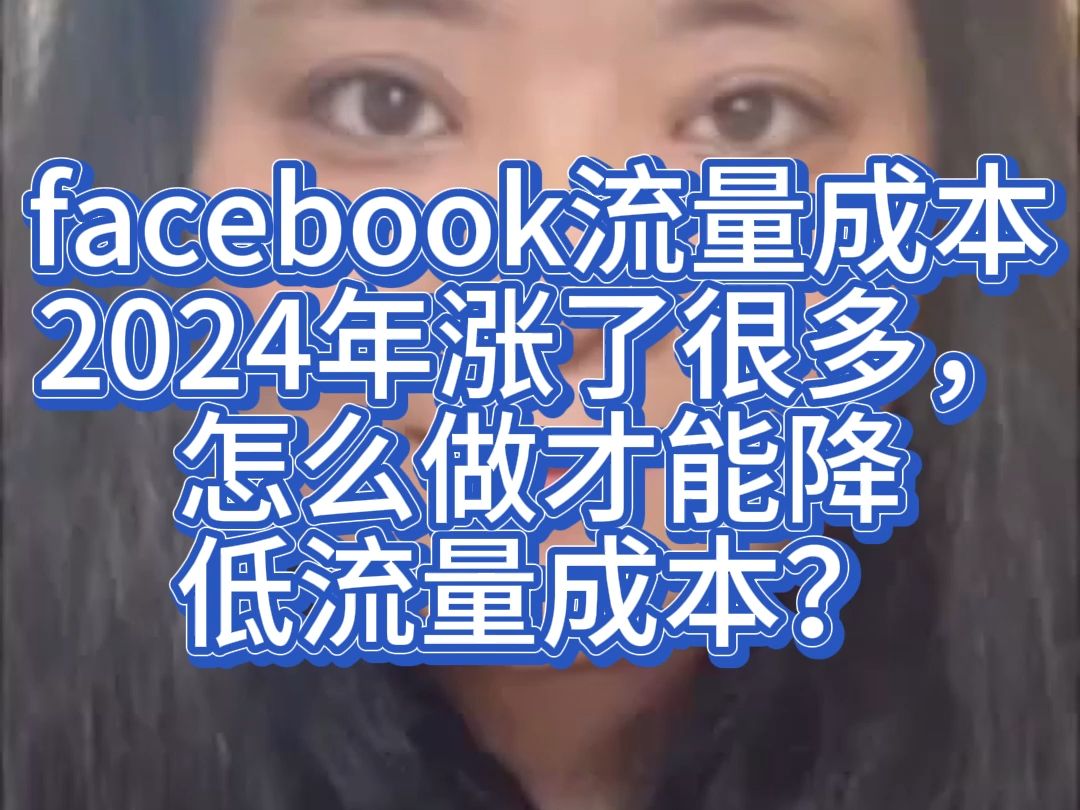 facebook流量成本2024年涨了很多，怎么做才能降低流量成本？